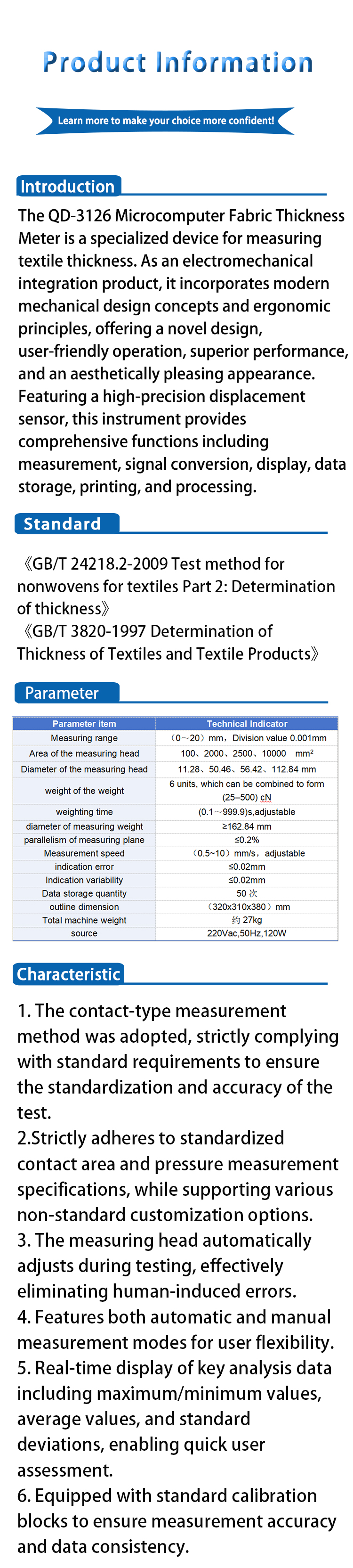 Product Information

Learn more to make your choice more confident!

Introduction

The QD-3126 Microcomputer Fabric Thickness Meter is a specialized device for measuring textile thickness. As an electromechanical integration product, it incorporates modern mechanical design concepts and ergonomic principles, offering a novel design, user-friendly operation, superior performance, and an aesthetically pleasing appearance. Featuring a high-precision displacement sensor, this instrument provides comprehensive functions including measurement, signal conversion, display, data storage, printing, and processing.

Standard

《GB/T 24218.2-2009 Test method for nonwovens for textiles Part 2: Determination of thickness》
《GB/T 3820-1997 Determination of Thickness of Textiles and Textile Products》

Parameter

| Parameter item | Technical Indicator |
|---|---|
| Measuring range | （0～20）mm，Division value 0.001mm |
| Area of the measuring head | 100、2000、2500、10000 mm² |
| Diameter of the measuring head | 11.28、50.46、56.42、112.84 mm |
| weight of the weight | 6 units, which can be combined to form (25–500) cN |
| weighting time | (0.1～999.9)s,adjustable |
| diameter of measuring weight | ≥162.84 mm |
| parallelism of measuring plane | ≤0.2% |
| Measurement speed | （0.5~10）mm/s，adjustable |
| indication error | ≤0.02mm |
| Indication variability | ≤0.02mm |
| Data storage quantity | 50 次 |
| outline dimension | （320x310x380）mm |
| Total machine weight | 约 27kg |
| source | 220Vac,50Hz,120W |

Characteristic

1. The contact-type measurement method was adopted, strictly complying with standard requirements to ensure the standardization and accuracy of the test.
2.Strictly adheres to standardized contact area and pressure measurement specifications, while supporting various non-standard customization options.
3. The measuring head automatically adjusts during testing, effectively eliminating human-induced errors.
4. Features both automatic and manual measurement modes for user flexibility.
5. Real-time display of key analysis data including maximum/minimum values, average values, and standard deviations, enabling quick user assessment.
6. Equipped with standard calibration blocks to ensure measurement accuracy and data consistency.